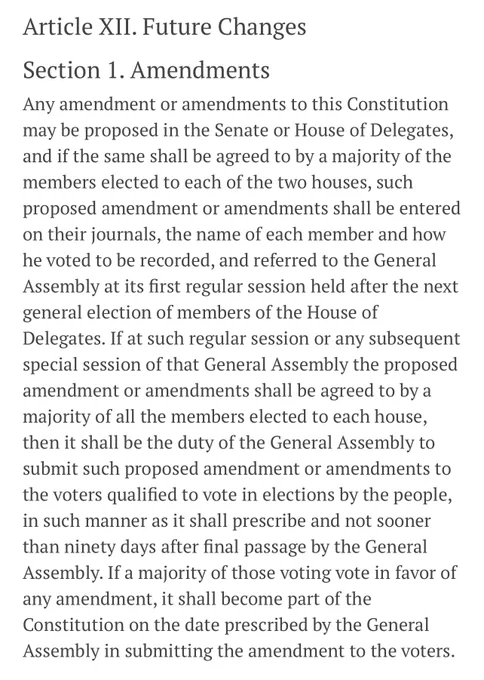 Article XII. Future Changes

Section 1. Amendments

Any amendment or amendments to this Constitution may be proposed in the Senate or House of Delegates, and if the same shall be agreed to by a majority of the members elected to each of the two houses, such proposed amendment or amendments shall be entered on their journals, the name of each member and how he voted to be recorded, and referred to the General Assembly at its first regular session held after the next general election of members of the House of Delegates. If at such regular session or any subsequent special session of that General Assembly the proposed amendment or amendments shall be agreed to by a majority of all the members elected to each house, then it shall be the duty of the General Assembly to submit such proposed amendment or amendments to the voters qualified to vote in elections by the people, in such manner as it shall prescribe and not sooner than ninety days after final passage by the General Assembly. If a majority of those voting vote in favor of any amendment, it shall become part of the Constitution on the date prescribed by the General Assembly in submitting the amendment to the voters.